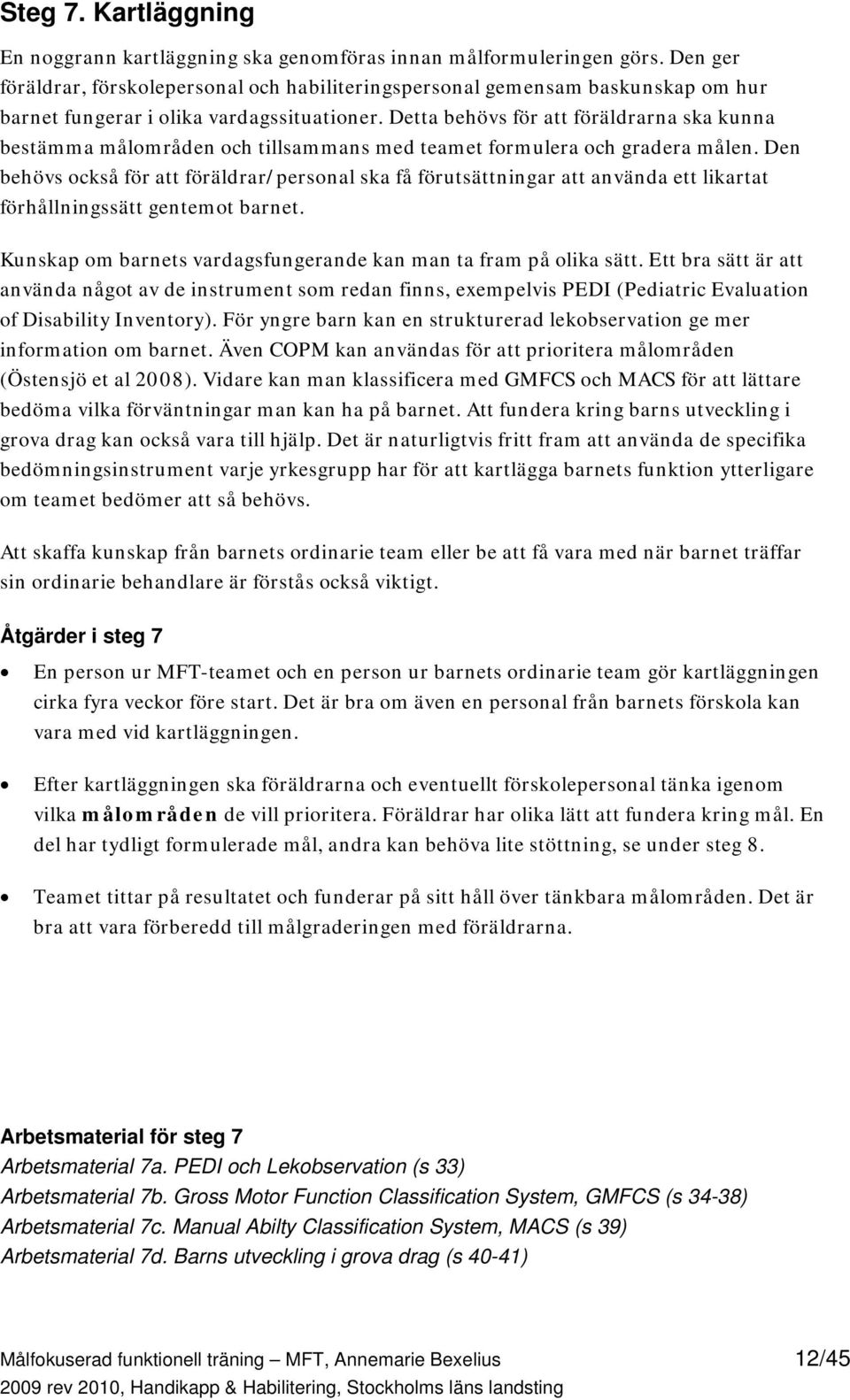 Steg 7. Kartläggning

En noggrann kartläggning ska genomföras innan målformuleringen görs. Den ger föräldrar, förskolepersonal och habiliteringspersonal gemensam baskunskap om hur barnet fungerar i olika vardagssituationer. Detta behövs för att föräldrarna ska kunna bestämma målområden och tillsammans med teamet formulera och gradera målen. Den behövs också för att föräldrar/personal ska få förutsättningar att använda ett likartat förhållningssätt gentemot barnet.

Kunskap om barnets vardagsfungerande kan man ta fram på olika sätt. Ett bra sätt är att använda något av de instrument som redan finns, exempelvis PEDI (Pediatric Evaluation of Disability Inventory). För yngre barn kan en strukturerad lekobservation ge mer information om barnet. Även COPM kan användas för att prioritera målområden (Östensjö et al 2008). Vidare kan man klassificera med GMFCS och MACS för att lättare bedöma vilka förväntningar man kan ha på barnet. Att fundera kring barns utveckling i grova drag kan också vara till hjälp. Det är naturligtvis fritt fram att använda de specifika bedömningsinstrument varje yrkesgrupp har för att kartlägga barnets funktion ytterligare om teamet bedömer att så behövs.

Att skaffa kunskap från barnets ordinarie team eller be att få vara med när barnet träffar sin ordinarie behandlare är förstås också viktigt.

Åtgärder i steg 7

• En person ur MFT-teamet och en person ur barnets ordinarie team gör kartläggningen cirka fyra veckor före start. Det är bra om även en personal från barnets förskola kan vara med vid kartläggningen.

• Efter kartläggningen ska föräldrarna och eventuellt förskolepersonal tänka igenom vilka målområden de vill prioritera. Föräldrar har olika lätt att fundera kring mål. En del har tydligt formulerade mål, andra kan behöva lite stöttning, se under steg 8.

• Teamet tittar på resultatet och funderar på sitt håll över tänkbara målområden. Det är bra att vara förberedd till målgraderingen med föräldrarna.

Arbetsmaterial för steg 7
Arbetsmaterial 7a. PEDI och Lekobservation (s 33)
Arbetsmaterial 7b. Gross Motor Function Classification System, GMFCS (s 34-38)
Arbetsmaterial 7c. Manual Abilty Classification System, MACS (s 39)
Arbetsmaterial 7d. Barns utveckling i grova drag (s 40-41)

Målfokuserad funktionell träning – MFT, Annemarie Bexelius 12/45
2009 rev 2010, Handikapp & Habilitering, Stockholms läns landsting